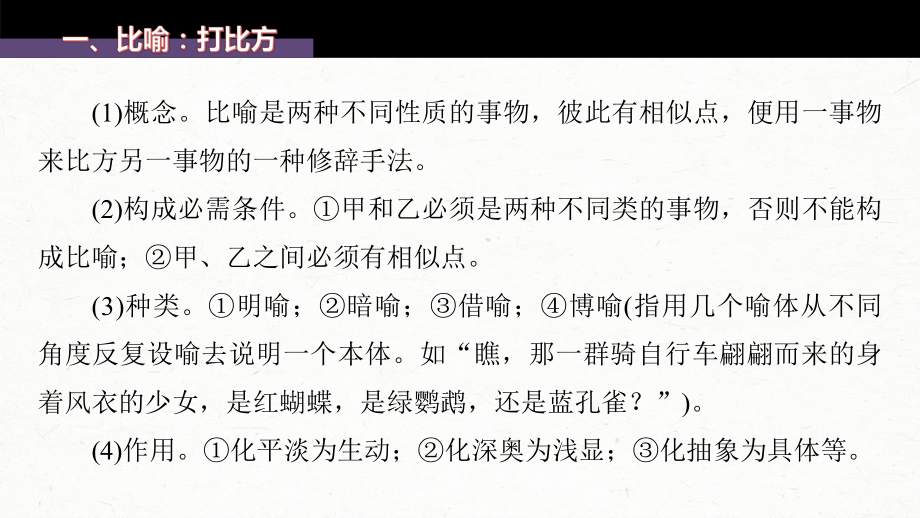 一、比喻：打比方

(1)概念。比喻是两种不同性质的事物，彼此有相似点，便用一事物来比方另一事物的一种修辞手法。

(2)构成必需条件。①甲和乙必须是两种不同类的事物，否则不能构成比喻；②甲、乙之间必须有相似点。

(3)种类。①明喻；②暗喻；③借喻；④博喻(指用几个喻体从不同角度反复设喻去说明一个本体。如“瞧，那一群骑自行车翩翩而来的身着风衣的少女，是红蝴蝶，是绿鹦鹉，还是蓝孔雀？”)。

(4)作用。①化平淡为生动；②化深奥为浅显；③化抽象为具体等。